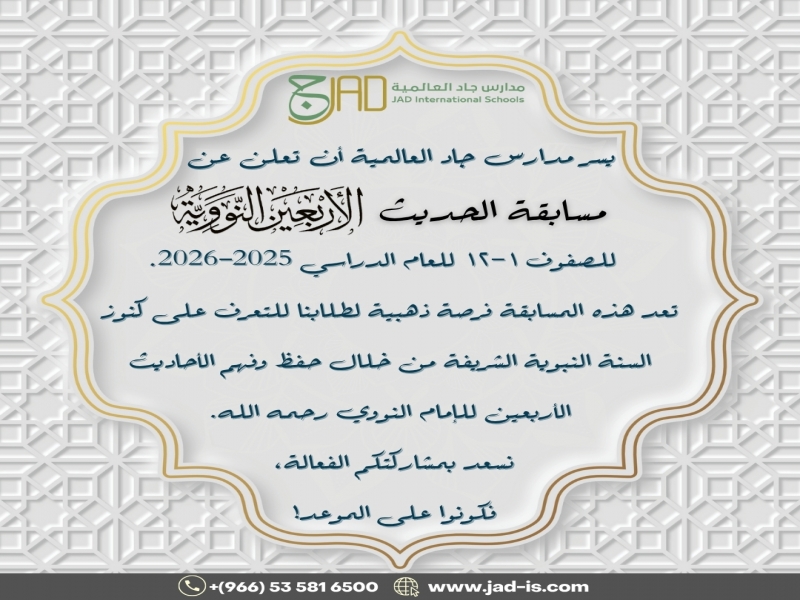 JAD
مدارس جاد العالمية
JAD International Schools

يسر مدارس جاد العالمية أن تعلن عن

مسابقة الحديث الأربعين النووية

للصفوف ١-١٢ للعام الدراسي 2025-2026.

تعد هذه المسابقة فرصة ذهبية لطلابنا للتعرف على كنوز السنة النبوية الشريفة من خلال حفظ وفهم الأحاديث الأربعين للإمام النووي رحمه الله.

نسعد بمشاركتكم الفعالة،

فكونوا على الموعد!

+(966) 53 581 6500 www.jad-is.com